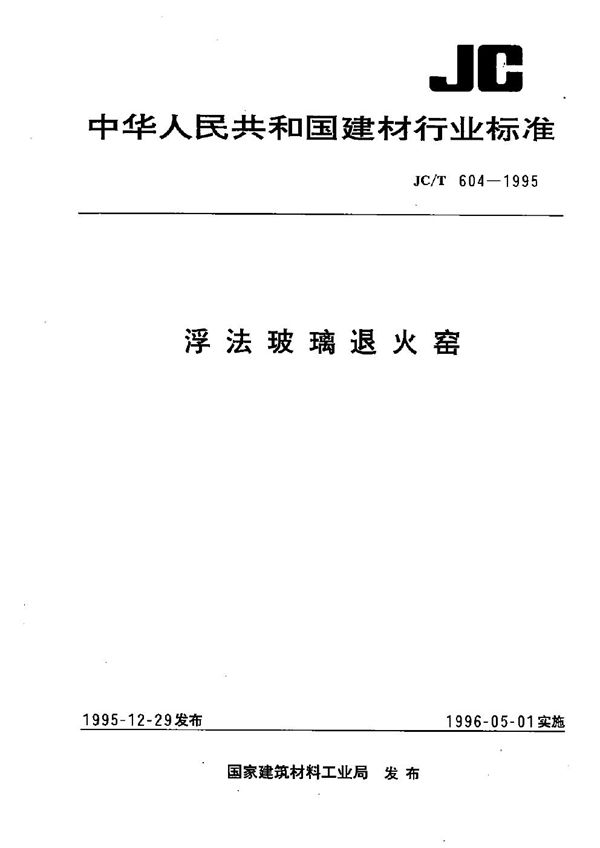 JC

中华人民共和国建材行业标准

JC/T 604—1995

浮法玻璃退火窑

1995-12-29发布

1996-05-01实施

国家建筑材料工业局 发布